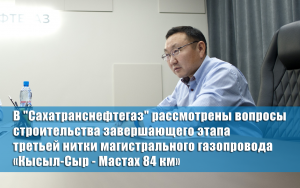 ФТЕГАЗ

В "Сахатранснефтегаз" рассмотрены вопросы строительства завершающего этапа третьей нитки магистрального газопровода «Кысыл-Сыр - Мастах 84 км»